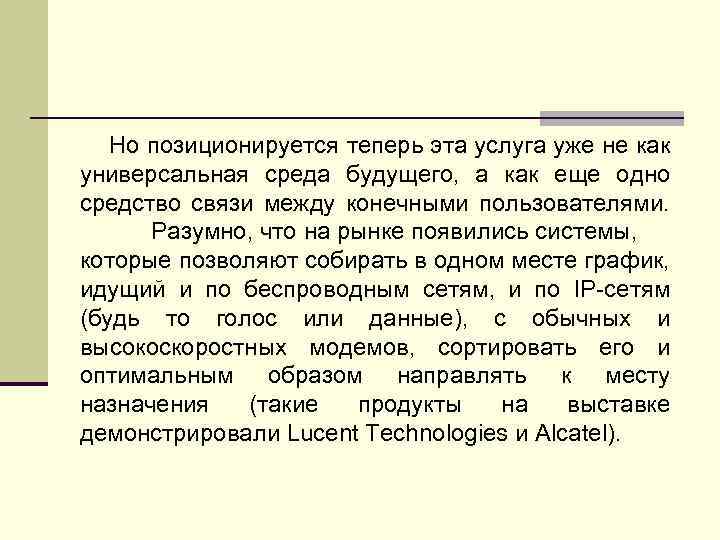 Но позиционируется теперь эта услуга уже не как универсальная среда будущего, а как еще одно средство связи между конечными пользователями.

Разумно, что на рынке появились системы, которые позволяют собирать в одном месте график, идущий и по беспроводным сетям, и по IP-сетям (будь то голос или данные), с обычных и высокоскоростных модемов, сортировать его и оптимальным образом направлять к месту назначения (такие продукты на выставке демонстрировали Lucent Technologies и Alcatel).